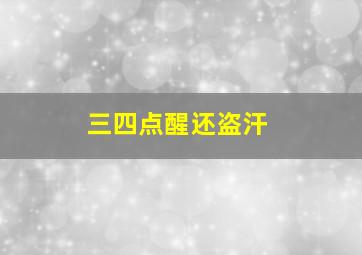 三四点醒还盗汗